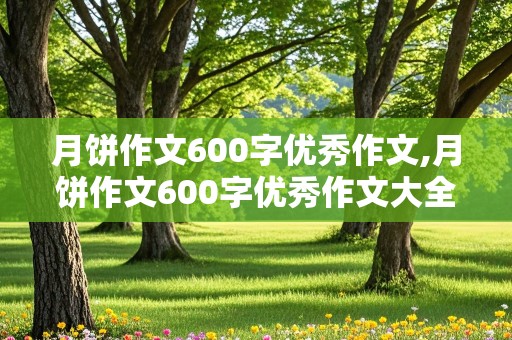 月饼作文600字优秀作文,月饼作文600字优秀作文大全